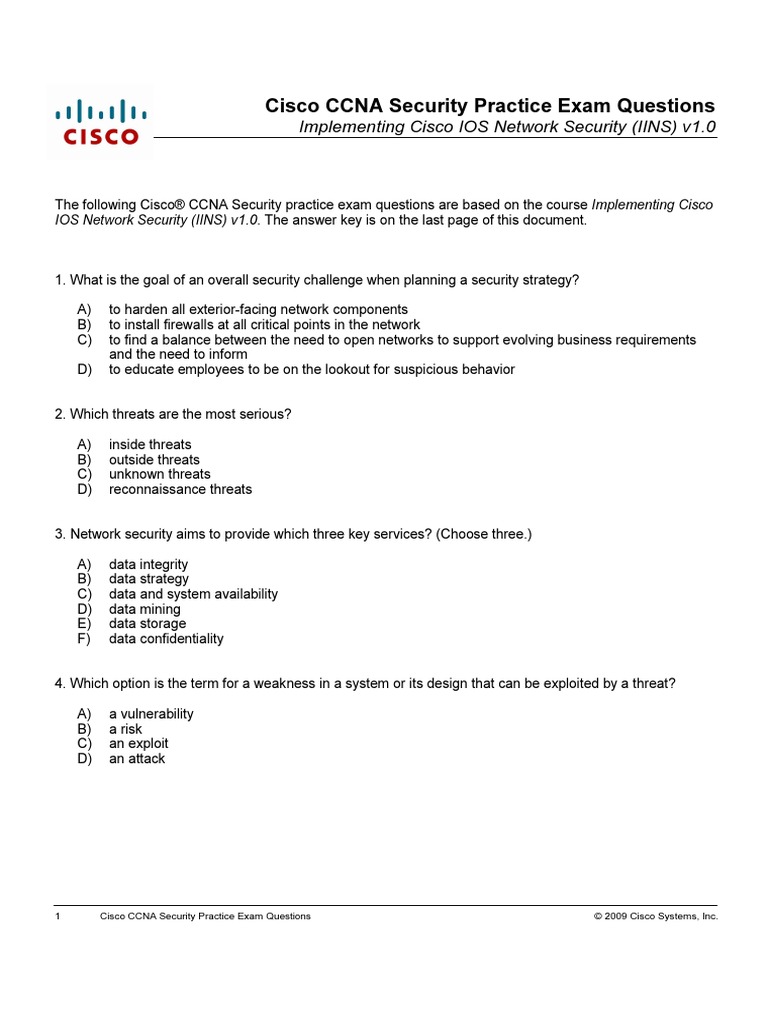 CISCO

Cisco CCNA Security Practice Exam Questions
Implementing Cisco IOS Network Security (IINS) v1.0

The following Cisco® CCNA Security practice exam questions are based on the course Implementing Cisco IOS Network Security (IINS) v1.0. The answer key is on the last page of this document.

1. What is the goal of an overall security challenge when planning a security strategy?

A) to harden all exterior-facing network components
B) to install firewalls at all critical points in the network
C) to find a balance between the need to open networks to support evolving business requirements and the need to inform
D) to educate employees to be on the lookout for suspicious behavior

2. Which threats are the most serious?

A) inside threats
B) outside threats
C) unknown threats
D) reconnaissance threats

3. Network security aims to provide which three key services? (Choose three.)

A) data integrity
B) data strategy
C) data and system availability
D) data mining
E) data storage
F) data confidentiality

4. Which option is the term for a weakness in a system or its design that can be exploited by a threat?

A) a vulnerability
B) a risk
C) an exploit
D) an attack

1 Cisco CCNA Security Practice Exam Questions © 2009 Cisco Systems, Inc.